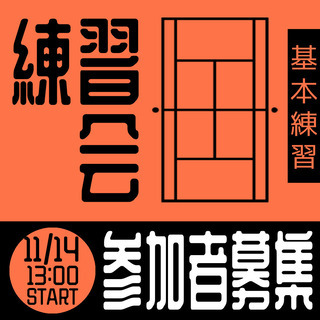 練習会

基本練習

11/14
13:00
START

参加者募集